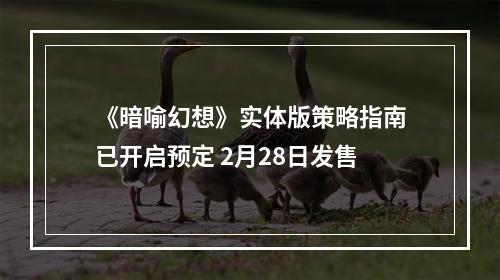 《暗喻幻想》实体版策略指南已开启预定 2月28日发售